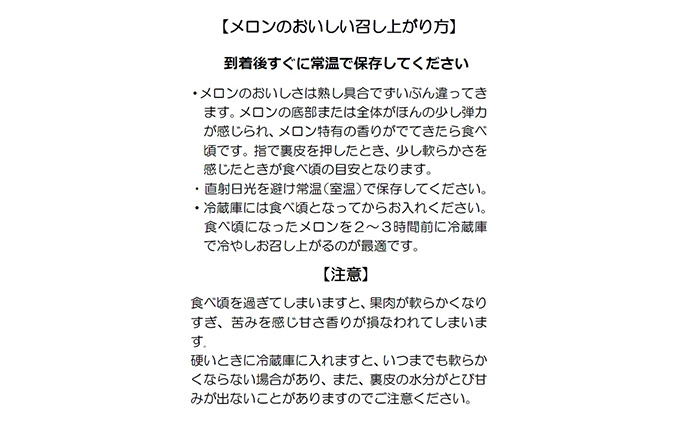 【メロンのおいしい召し上がり方】

到着後すぐに常温で保存してください

・メロンのおいしさは熟し具合でずいぶん違ってきます。メロンの底部または全体がほんの少し弾力が感じられ、メロン特有の香りがでてきたら食べ頃です。指で裏皮を押したとき、少し軟らかさを感じたときが食べ頃の目安となります。
・直射日光を避け常温（室温）で保存してください。
・冷蔵庫には食べ頃となってからお入れください。食べ頃になったメロンを２～３時間前に冷蔵庫で冷やしお召し上がるのが最適です。

【注意】

食べ頃を過ぎてしまいますと、果肉が軟らかくなりすぎ、苦みを感じ甘さ香りが損なわれてしまいます。
硬いときに冷蔵庫に入れますと、いつまでも軟らかくならない場合があり、また、裏皮の水分がとび甘みが出ないことがありますのでご注意ください。